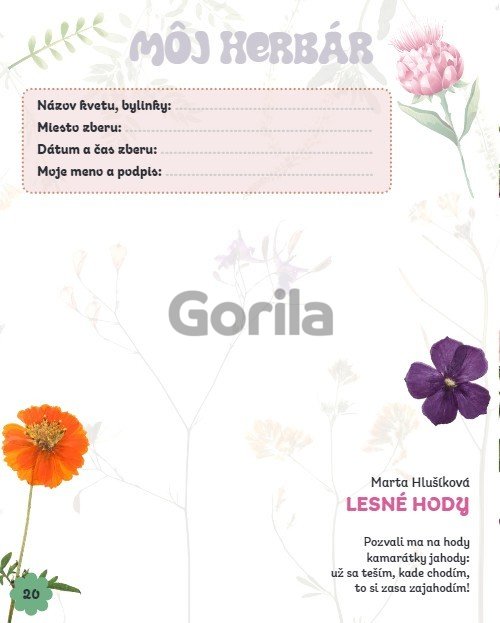 MÔJ HERBÁR

Názov kvetu, bylinky: ____
Miesto zberu: ____
Dátum a čas zberu: ____
Moje meno a podpis: ____

Marta Hlušíková
LESNÉ HODY

Pozvali ma na hody
kamarátky jahody:
už sa teším, kade chodím,
to si zasa zajahodím!

20

Gorila